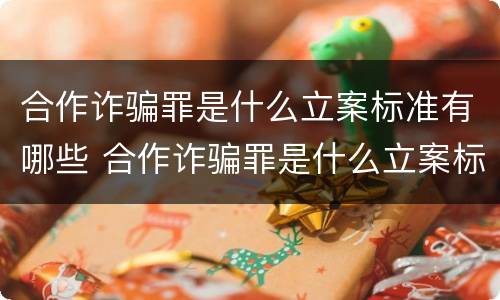 合作诈骗罪是什么立案标准有哪些 合作诈骗罪是什么立案标